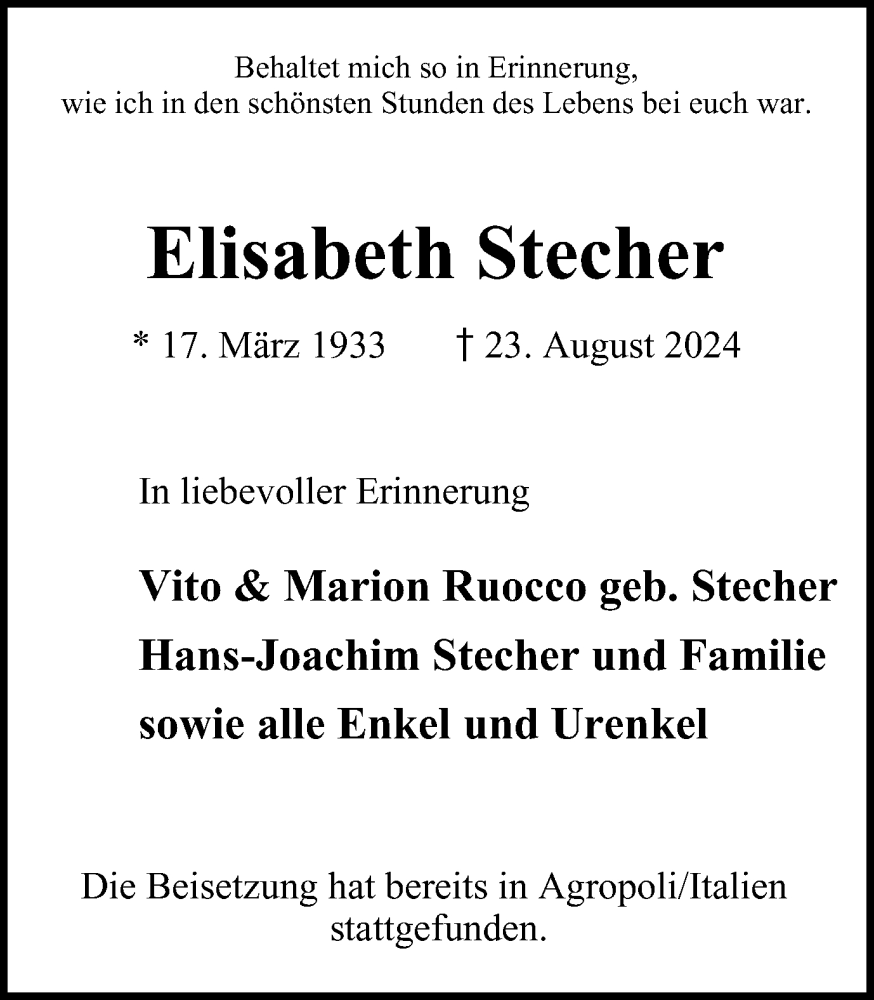 Behaltet mich so in Erinnerung,
wie ich in den schönsten Stunden des Lebens bei euch war.

Elisabeth Stecher

* 17. März 1933 † 23. August 2024

In liebevoller Erinnerung

Vito & Marion Ruocco geb. Stecher
Hans-Joachim Stecher und Familie
sowie alle Enkel und Urenkel

Die Beisetzung hat bereits in Agropoli/Italien stattgefunden.